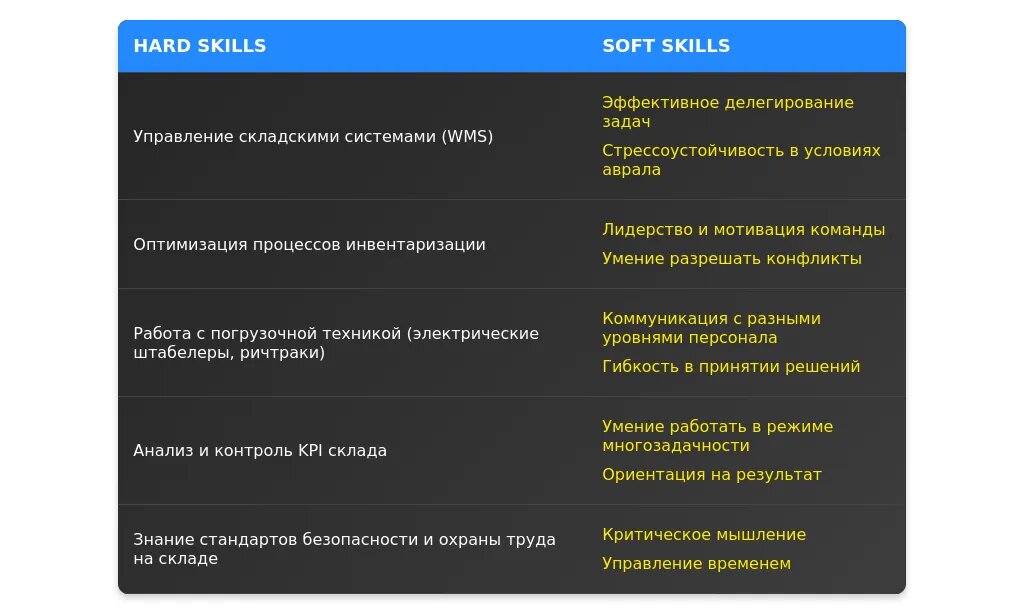 | HARD SKILLS | SOFT SKILLS |
|---|---|
| Управление складскими системами (WMS) | Эффективное делегирование задач Стрессоустойчивость в условиях аврала |
| Оптимизация процессов инвентаризации | Лидерство и мотивация команды Умение разрешать конфликты |
| Работа с погрузочной техникой (электрические штабелеры, ричтраки) | Коммуникация с разными уровнями персонала Гибкость в принятии решений |
| Анализ и контроль KPI склада | Умение работать в режиме многозадачности Ориентация на результат |
| Знание стандартов безопасности и охраны труда на складе | Критическое мышление Управление временем |